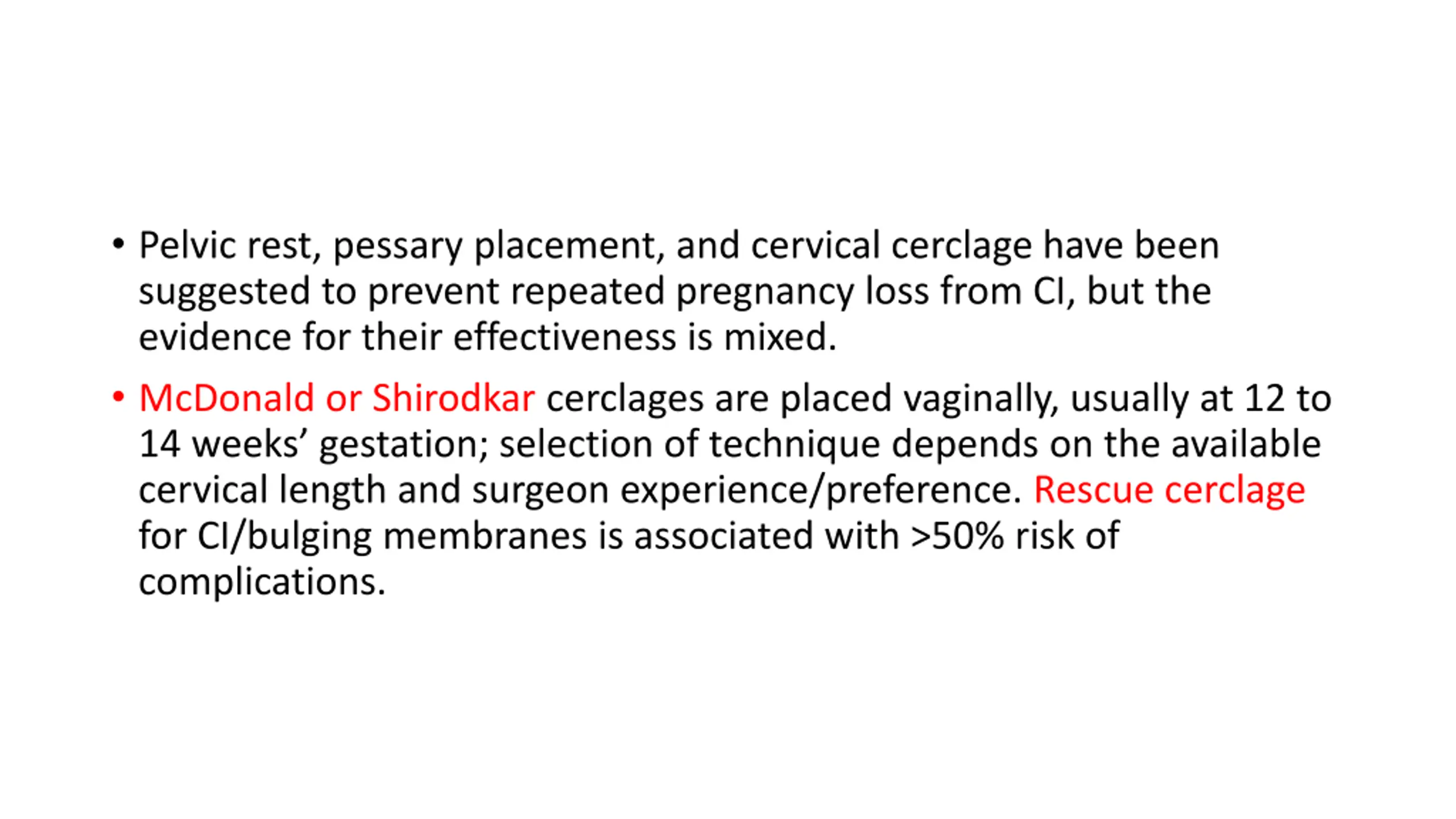 • Pelvic rest, pessary placement, and cervical cerclage have been suggested to prevent repeated pregnancy loss from CI, but the evidence for their effectiveness is mixed.

• McDonald or Shirodkar cerclages are placed vaginally, usually at 12 to 14 weeks’ gestation; selection of technique depends on the available cervical length and surgeon experience/preference. Rescue cerclage for CI/bulging membranes is associated with >50% risk of complications.